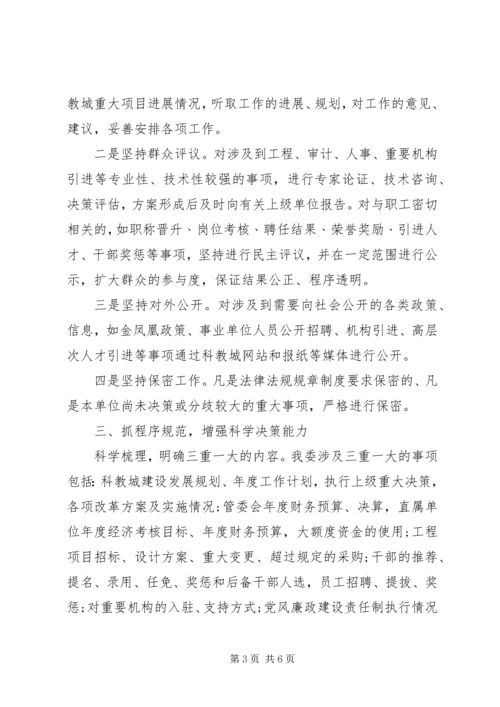 教城重大项目进展情况，听取工作的进展、规划，对工作的意见、建议，妥善安排各项工作。

二是坚持群众评议。对涉及到工程、审计、人事、重要机构引进等专业性、技术性较强的事项，进行专家论证、技术咨询、决策评估，方案形成后及时向有关上级单位报告。对与职工密切相关的，如职称晋升、岗位考核、聘任结果、荣誉奖励、引进人才、干部奖惩等事项，坚持进行民主评议，并在一定范围进行公示，扩大群众的参与度，保证结果公正、程序透明。

三是坚持对外公开。对涉及到需要向社会公开的各类政策、信息，如金凤凰政策、事业单位人员公开招聘、机构引进、高层次人才引进等事项通过科教城网站和报纸等媒体进行公开。

四是坚持保密工作。凡是法律法规规章制度要求保密的、凡是本单位尚未决策或分歧较大的重大事项，严格进行保密。

三、抓程序规范，增强科学决策能力

科学梳理，明确三重一大的内容。我委涉及三重一大的事项包括：科教城建设发展规划、年度工作计划，执行上级重大决策，各项改革方案及实施情况；管委会年度财务预算、决算，直属单位年度经济考核目标、年度财务预算，大额度资金的使用；工程项目招标、设计方案、重大变更、超过规定的采购；干部的推荐、提名、录用、任免、奖惩和后备干部人选，员工招聘、提拔、奖惩；对重要机构的入驻、支持方式；党风廉政建设责任制执行情况

第 3 页 共 6 页